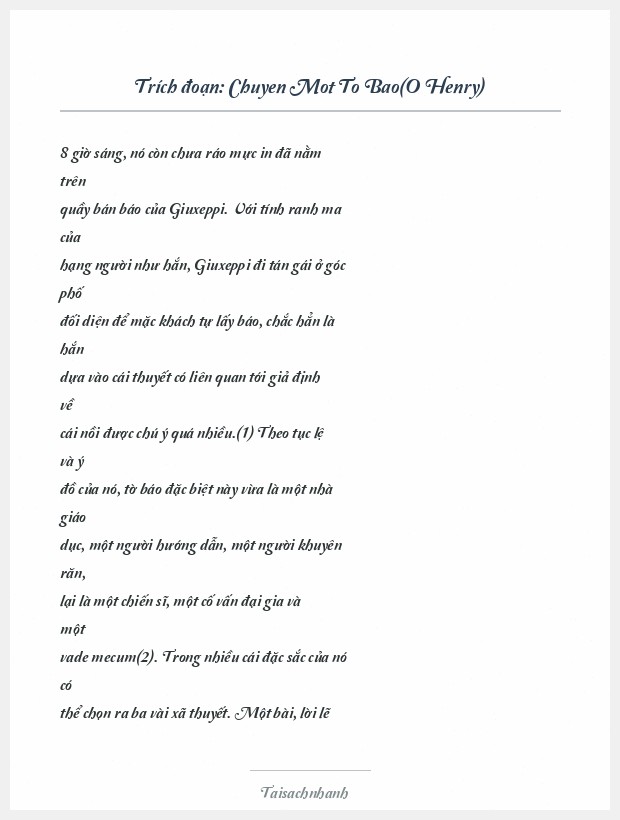 Trích đoạn: Chuyen Mot To Bao(O Henry)

8 giờ sáng, nó còn chưa ráo mực in đã nằm trên quầy bán báo của Giuxeppi. Với tính ranh ma của hạng người như hắn, Giuxeppi đi tán gái ở góc phố đối diện để mặc khách tự lấy báo, chắc hẳn là hắn dựa vào cái thuyết có liên quan tới giả định về cái nồi được chú ý quá nhiều.(1) Theo tục lệ và ý đồ của nó, tờ báo đặc biệt này vừa là một nhà giáo dục, một người hướng dẫn, một người khuyên răn, lại là một chiến sĩ, một cố vấn đại gia và một vade mecum(2). Trong nhiều cái đặc sắc của nó có thể chọn ra ba vài xã thuyết. Một bài, lời lẽ

Taisachnhanh